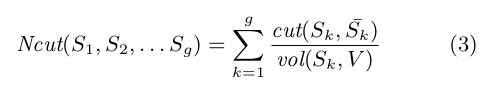 $Ncut(S_1, S_2, \ldots S_g) = \sum_{k=1}^{g} \frac{cut(S_k, \bar{S_k})}{vol(S_k, V)}$ (3)